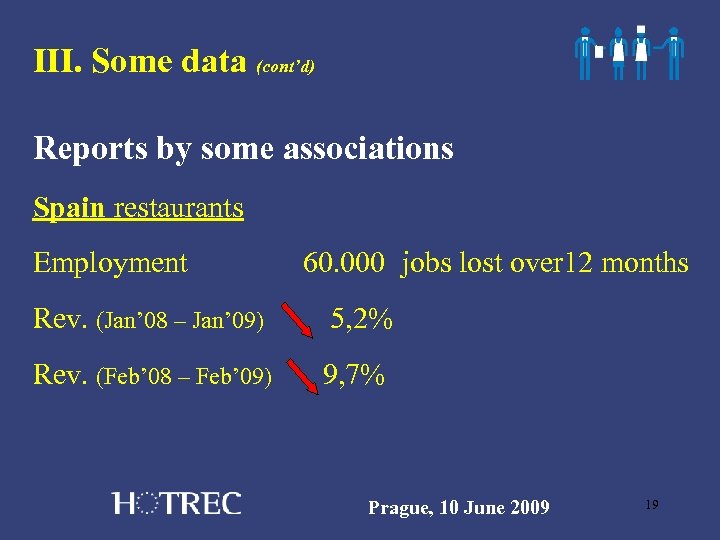 III. Some data (cont'd)

Reports by some associations

Spain restaurants

Employment 60.000 jobs lost over12 months

Rev. (Jan'08 – Jan'09) 5,2%

Rev. (Feb'08 – Feb'09) 9,7%

HOTREC

Prague, 10 June 2009

19